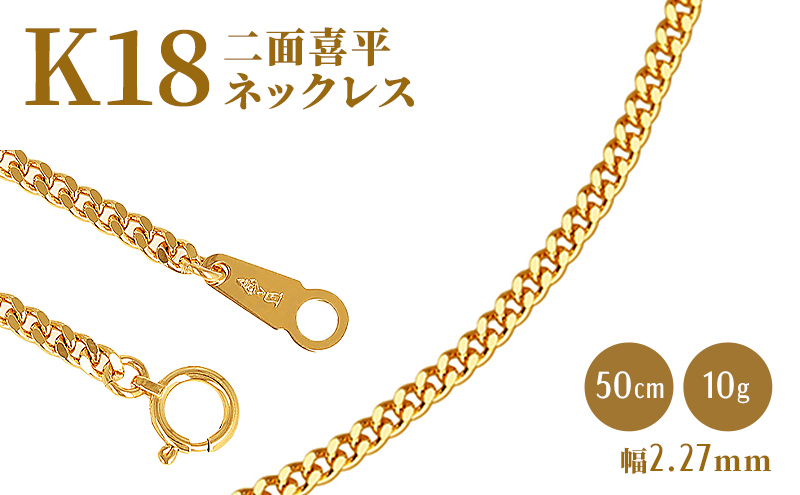 K18 二面喜平 ネックレス

50cm

10g

幅2.27mm